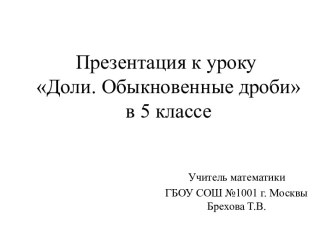 Презентация к уроку
«Доли. Обыкновенные дроби»
в 5 классе

Учитель математики
ГБОУ СОШ №1001 г. Москвы
Брехова Т.В.